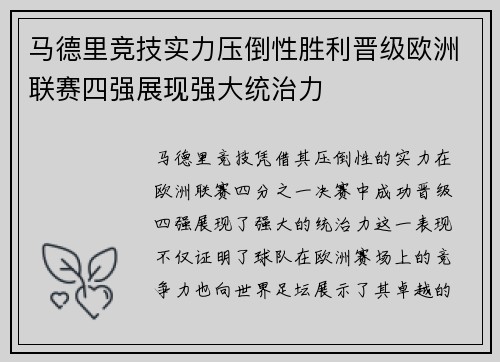 马德里竞技实力压倒性胜利晋级欧洲联赛四强展现强大统治力

马德里竞技凭借其压倒性的实力在欧洲联赛四分之一决赛中成功晋级四强展现了强大的统治力这一表现不仅证明了球队在欧洲赛场上的竞争力也向世界足坛展示了其卓越的